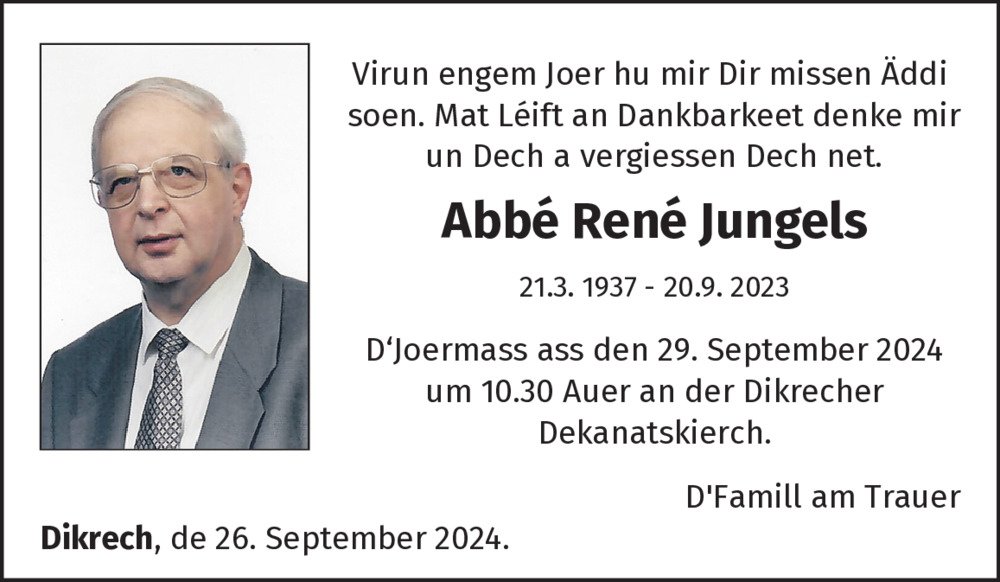 Virun engem Joer hu mir Dir missen Äddi soen. Mat Léift an Dankbarkeet denke mir un Dech a vergiessen Dech net.

Abbé René Jungels

21.3. 1937 - 20.9. 2023

D'Joermass ass den 29. September 2024 um 10.30 Auer an der Dikrecher Dekanatskierch.

D'Famill am Trauer

Dikrech, de 26. September 2024.